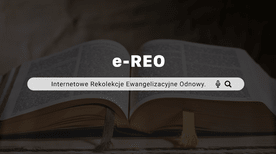 e-REO

Internetowe Rekolekcje Ewangelizacyjne Odnowy.